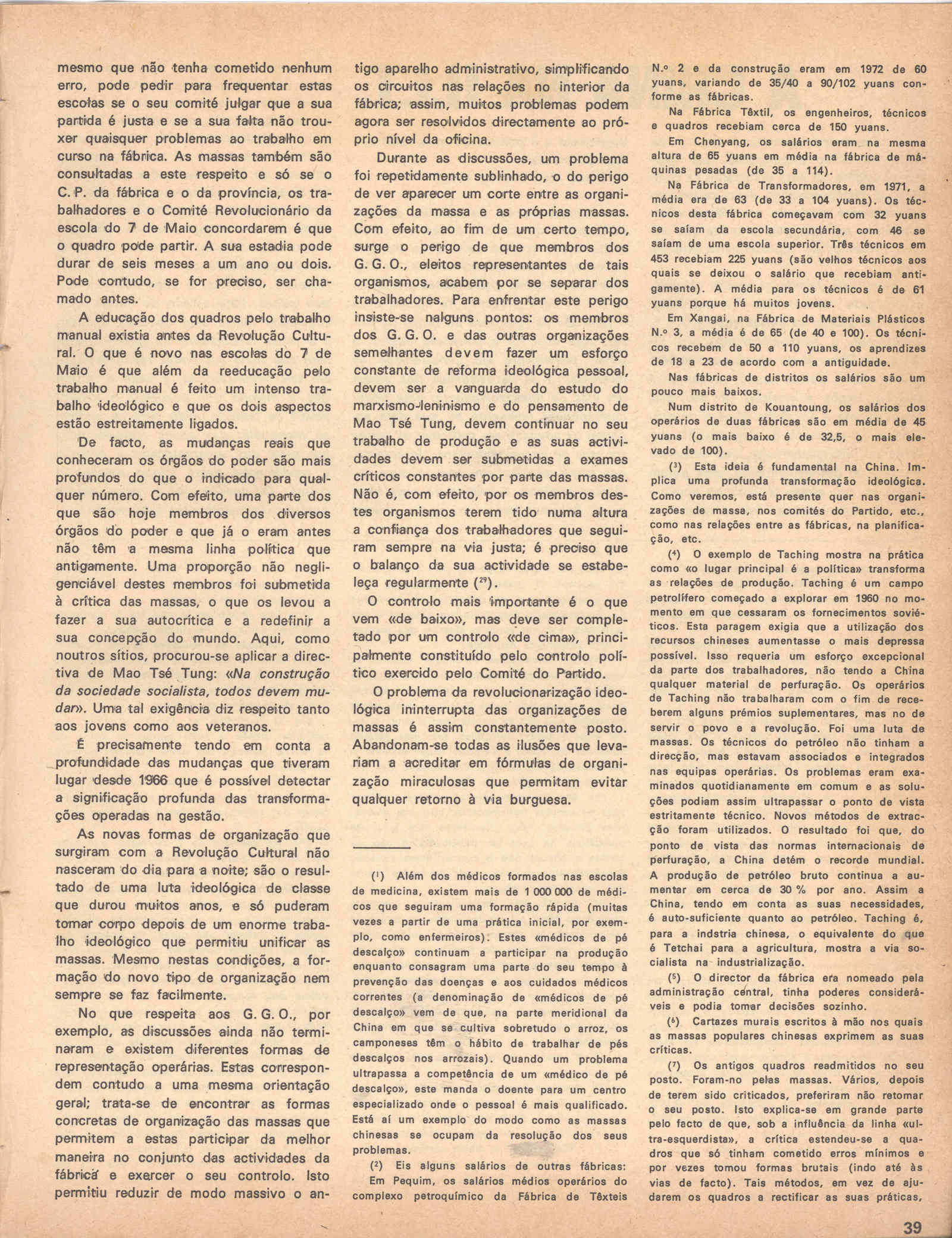 mesmo que não tenha cometido nenhum erro, pode pedir para frequentar estas escolas se o seu comité julgar que a sua partida é justa e se a sua falta não trouxer quaisquer problemas ao trabalho em curso na fábrica. As massas também são consultadas a este respeito e só se o C. P. da fábrica e o da província, os trabalhadores e o Comité Revolucionário da escola do 7 de Maio concordarem é que o quadro pode partir. A sua estadia pode durar de seis meses a um ano ou dois. Pode contudo, se for preciso, ser chamado antes.

A educação dos quadros pelo trabalho manual existia antes da Revolução Cultural. O que é novo nas escolas do 7 de Maio é que além da reeducação pelo trabalho manual é feito um intenso trabalho ideológico e que os dois aspectos estão estreitamente ligados.

De facto, as mudanças reais que conheceram os órgãos do poder são mais profundos do que o indicado para qualquer número. Com efeito, uma parte dos que são hoje membros dos diversos órgãos do poder e que já o eram antes não têm a mesma linha política que antigamente. Uma proporção não negligenciável destes membros foi submetida à crítica das massas, o que os levou a fazer a sua autocrítica e a redefinir a sua concepção do mundo. Aqui, como noutros sítios, procurou-se aplicar a directiva de Mao Tsé Tung: «Na construção da sociedade socialista, todos devem mudar». Uma tal exigência diz respeito tanto aos jovens como aos veteranos.

É precisamente tendo em conta a profundidade das mudanças que tiveram lugar desde 1966 que é possível detectar a significação profunda das transformações operadas na gestão.

As novas formas de organização que surgiram com a Revolução Cultural não nasceram do dia para a noite; são o resultado de uma luta ideológica de classe que durou muitos anos, e só puderam tomar corpo depois de um enorme trabalho ideológico que permitiu unificar as massas. Mesmo nestas condições, a formação do novo tipo de organização nem sempre se faz facilmente.

No que respeita aos G. G. O., por exemplo, as discussões ainda não terminaram e existem diferentes formas de representação operárias. Estas correspondem contudo a uma mesma orientação geral; trata-se de encontrar as formas concretas de organização das massas que permitem a estas participar da melhor maneira no conjunto das actividades da fábrica e exercer o seu controlo. Isto permitiu reduzir de modo massivo o antigo aparelho administrativo, simplificando os circuitos nas relações no interior da fábrica; assim, muitos problemas podem agora ser resolvidos directamente ao próprio nível da oficina.

Durante as discussões, um problema foi repetidamente sublinhado, o do perigo de ver aparecer um corte entre as organizações da massa e as próprias massas. Com efeito, ao fim de um certo tempo, surge o perigo de que membros dos G. G. O., eleitos representantes de tais organismos, acabem por se separar dos trabalhadores. Para enfrentar este perigo insiste-se nalguns pontos: os membros dos G. G. O. e das outras organizações semelhantes devem fazer um esforço constante de reforma ideológica pessoal, devem ser a vanguarda do estudo do marxismo-leninismo e do pensamento de Mao Tsé Tung, devem continuar no seu trabalho de produção e as suas actividades devem ser submetidas a exames críticos constantes por parte das massas. Não é, com efeito, por os membros destes organismos terem tido numa altura a confiança dos trabalhadores que seguiram sempre na via justa; é preciso que o balanço da sua actividade se estabeleça regularmente ($^{29}$).

O controlo mais importante é o que vem «de baixo», mas deve ser completado por um controlo «de cima», principalmente constituído pelo controlo político exercido pelo Comité do Partido.

O problema da revolucionarização ideológica ininterrupta das organizações de massas é assim constantemente posto. Abandonam-se todas as ilusões que levariam a acreditar em fórmulas de organização miraculosas que permitam evitar qualquer retorno à via burguesa.

($^1$) Além dos médicos formados nas escolas de medicina, existem mais de 1 000 000 de médicos que seguiram uma formação rápida (muitas vezes a partir de uma prática inicial, por exemplo, como enfermeiros). Estes «médicos de pé descalço» continuam a participar na produção enquanto consagram uma parte do seu tempo à prevenção das doenças e aos cuidados médicos correntes (a denominação de «médicos de pé descalço» vem de que, na parte meridional da China em que se cultiva sobretudo o arroz, os camponeses têm o hábito de trabalhar de pés descalços nos arrozais). Quando um problema ultrapassa a competência de um «médico de pé descalço», este manda o doente para um centro especializado onde o pessoal é mais qualificado. Está aí um exemplo do modo como as massas chinesas se ocupam da resolução dos seus problemas.

($^2$) Eis alguns salários de outras fábricas: Em Pequim, os salários médios operários do complexo petroquímico da Fábrica de Têxteis N.º 2 e da construção eram em 1972 de 60 yuans, variando de 35/40 a 90/102 yuans conforme as fábricas.

Na Fábrica Têxtil, os engenheiros, técnicos e quadros recebiam cerca de 150 yuans.

Em Chenyang, os salários eram na mesma altura de 65 yuans em média na fábrica de máquinas pesadas (de 35 a 114).

Na Fábrica de Transformadores, em 1971, a média era de 63 (de 33 a 104 yuans). Os técnicos desta fábrica começavam com 32 yuans se saíam da escola secundária, com 46 se saíam de uma escola superior. Três técnicos em 453 recebiam 225 yuans (são velhos técnicos aos quais se deixou o salário que recebiam antigamente). A média para os técnicos é de 61 yuans porque há muitos jovens.

Em Xangai, na Fábrica de Materiais Plásticos N.º 3, a média é de 65 (de 40 e 100). Os técnicos recebem de 50 a 110 yuans, os aprendizes de 18 a 23 de acordo com a antiguidade.

Nas fábricas de distritos os salários são um pouco mais baixos.

Num distrito de Kouantoung, os salários dos operários de duas fábricas são em média de 45 yuans (o mais baixo é de 32,5, o mais elevado de 100).

($^3$) Esta ideia é fundamental na China. Implica uma profunda transformação ideológica. Como veremos, está presente quer nas organizações de massa, nos comités do Partido, etc., como nas relações entre as fábricas, na planificação, etc.

($^4$) O exemplo de Taching mostra na prática como «o lugar principal é a política» transforma as relações de produção. Taching é um campo petrolífero começado a explorar em 1960 no momento em que cessaram os fornecimentos soviéticos. Esta paragem exigia que a utilização dos recursos chineses aumentasse o mais depressa possível. Isso requeria um esforço excepcional da parte dos trabalhadores, não tendo a China qualquer material de perfuração. Os operários de Taching não trabalharam com o fim de receberem alguns prémios suplementares, mas no de servir o povo e a revolução. Foi uma luta de massas. Os técnicos do petróleo não tinham a direcção, mas estavam associados e integrados nas equipas operárias. Os problemas eram examinados quotidianamente em comum e as soluções podiam assim ultrapassar o ponto de vista estritamente técnico. Novos métodos de extracção foram utilizados. O resultado foi que, do ponto de vista das normas internacionais de perfuração, a China detém o recorde mundial. A produção de petróleo bruto continua a aumentar em cerca de 30 % por ano. Assim a China, tendo em conta as suas necessidades, é auto-suficiente quanto ao petróleo. Taching é, para a indstria chinesa, o equivalente do que é Tetchai para a agricultura, mostra a via socialista na industrialização.

($^5$) O director da fábrica era nomeado pela administração central, tinha poderes consideráveis e podia tomar decisões sozinho.

($^6$) Cartazes murais escritos à mão nos quais as massas populares chinesas exprimem as suas críticas.

($^7$) Os antigos quadros readmitidos no seu posto. Foram-no pelas massas. Vários, depois de terem sido criticados, preferiram não retomar o seu posto. Isto explica-se em grande parte pelo facto de que, sob a influência da linha «ultra-esquerdista», a crítica estendeu-se a quadros que só tinham cometido erros mínimos e por vezes tomou formas brutais (indo até às vias de facto). Tais métodos, em vez de ajudarem os quadros a rectificar as suas práticas,

39